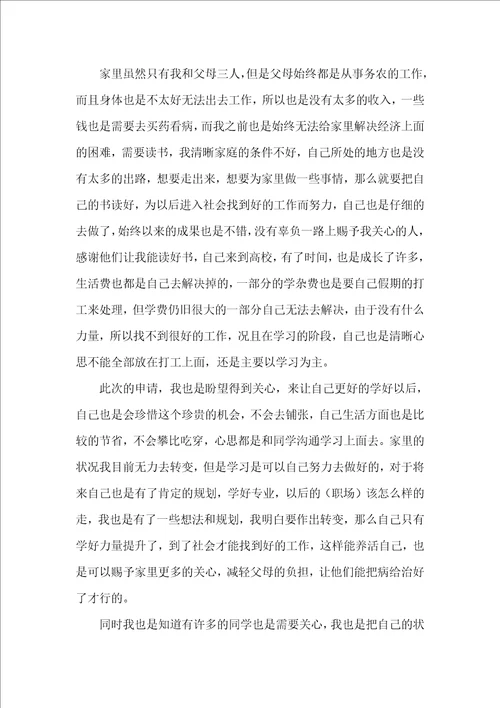 家里虽然只有我和父母三人，但是父母始终都是从事务农的工作，而且身体也是不太好无法出去工作，所以也是没有太多的收入，一些钱也是需要去买药看病，而我之前也是始终无法给家里解决经济上面的困难，需要读书，我清晰家庭的条件不好，自己所处的地方也是没有太多的出路，想要走出来，想要为家里做一些事情，那么就要把自己的书读好，为以后进入社会找到好的工作而努力，自己也是仔细的去做了，始终以来的成果也是不错，没有辜负一路上赐予我关心的人，感谢他们让我能读好书，自己来到高校，有了时间，也是成长了许多，生活费也都是自己去解决掉的，一部分的学杂费也是要自己假期的打工来处理，但学费仍旧很大的一部分自己无法去解决，由于没有什么力量，所以找不到很好的工作，况且在学习的阶段，自己也是清晰心思不能全部放在打工上面，还是主要以学习为主。

此次的申请，我也是盼望得到关心，来让自己更好的学好以后，自己也是会珍惜这个珍贵的机会，不会去铺张，自己生活方面也是比较的节省，不会攀比吃穿，心思都是和同学沟通学习上面去。家里的状况我目前无力去转变，但是学习是可以自己努力去做好的，对于将来自己也是有了肯定的规划，学好专业，以后的（职场）该怎么样的走，我也是有了一些想法和规划，我明白要作出转变，那么自己只有学好力量提升了，到了社会才能找到好的工作，这样能养活自己，也是可以赐予家里更多的关心，减轻父母的负担，让他们能把病给治好了才行的。

同时我也是知道有许多的同学也是需要关心，我也是把自己的状